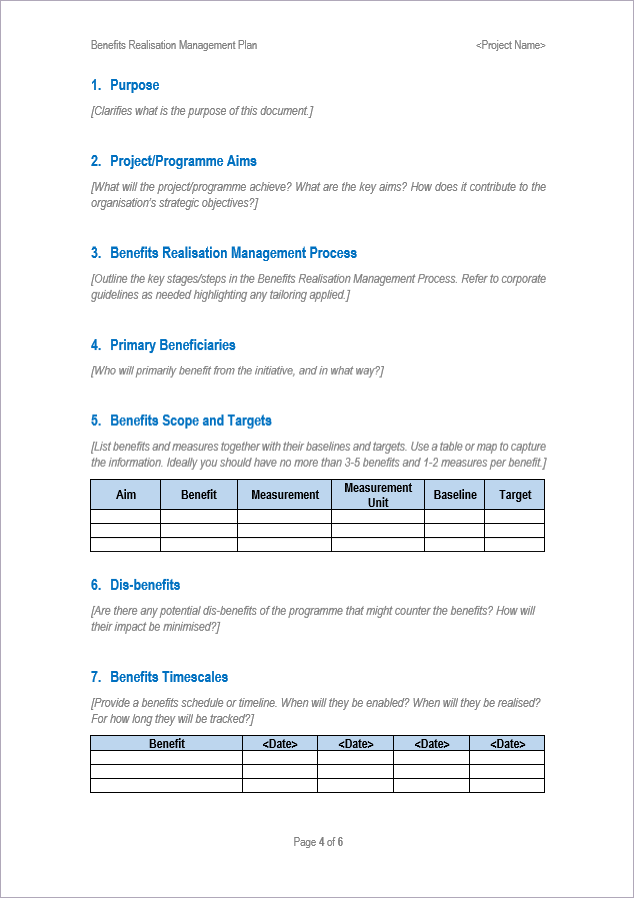 Benefits Realisation Management Plan

<Project Name>

1. Purpose

[Clarifies what is the purpose of this document.]

2. Project/Programme Aims

[What will the project/programme achieve? What are the key aims? How does it contribute to the organisation's strategic objectives?]

3. Benefits Realisation Management Process

[Outline the key stages/steps in the Benefits Realisation Management Process. Refer to corporate guidelines as needed highlighting any tailoring applied.]

4. Primary Beneficiaries

[Who will primarily benefit from the initiative, and in what way?]

5. Benefits Scope and Targets

[List benefits and measures together with their baselines and targets. Use a table or map to capture the information. Ideally you should have no more than 3-5 benefits and 1-2 measures per benefit.]

| Aim | Benefit | Measurement | Measurement Unit | Baseline | Target |
|---|---|---|---|---|---|
| | | | | | |
| | | | | | |
| | | | | | |

6. Dis-benefits

[Are there any potential dis-benefits of the programme that might counter the benefits? How will their impact be minimised?]

7. Benefits Timescales

[Provide a benefits schedule or timeline. When will they be enabled? When will they be realised? For how long they will be tracked?]

| Benefit | <Date> | <Date> | <Date> | <Date> |
|---|---|---|---|---|
| | | | | |
| | | | | |
| | | | | |

Page 4 of 6